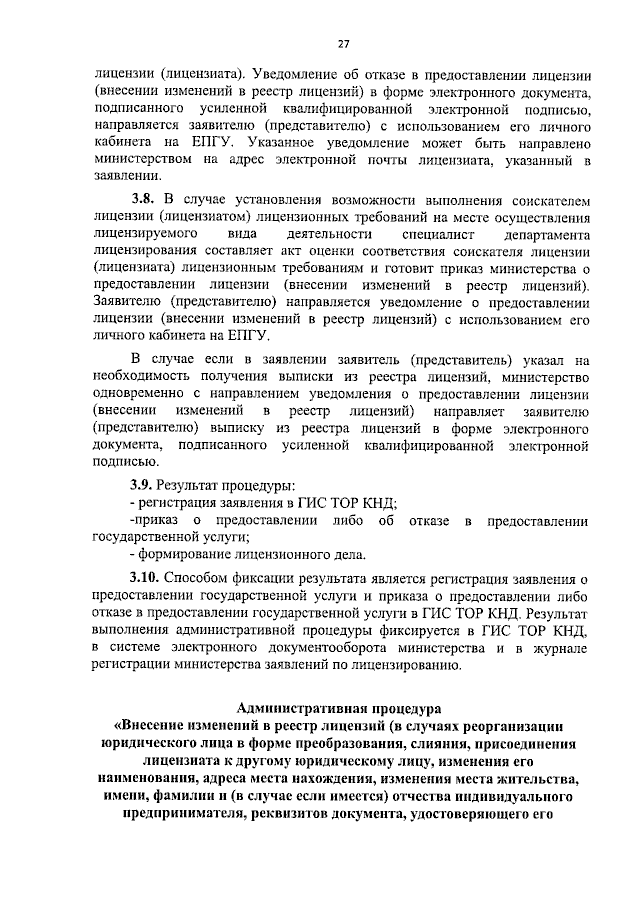 27

лицензии (лицензиата). Уведомление об отказе в предоставлении лицензии (внесении изменений в реестр лицензий) в форме электронного документа, подписанного усиленной квалифицированной электронной подписью, направляется заявителю (представителю) с использованием его личного кабинета на ЕПГУ. Указанное уведомление может быть направлено министерством на адрес электронной почты лицензиата, указанный в заявлении.

3.8. В случае установления возможности выполнения соискателем лицензии (лицензиатом) лицензионных требований на месте осуществления лицензируемого вида деятельности специалист департамента лицензирования составляет акт оценки соответствия соискателя лицензии (лицензиата) лицензионным требованиям и готовит приказ министерства о предоставлении лицензии (внесении изменений в реестр лицензий). Заявителю (представителю) направляется уведомление о предоставлении лицензии (внесении изменений в реестр лицензий) с использованием его личного кабинета на ЕПГУ.

В случае если в заявлении заявитель (представитель) указал на необходимость получения выписки из реестра лицензий, министерство одновременно с направлением уведомления о предоставлении лицензии (внесении изменений в реестр лицензий) направляет заявителю (представителю) выписку из реестра лицензий в форме электронного документа, подписанного усиленной квалифицированной электронной подписью.

3.9. Результат процедуры:
- регистрация заявления в ГИС ТОР КНД;
-приказ о предоставлении либо об отказе в предоставлении государственной услуги;
- формирование лицензионного дела.

3.10. Способом фиксации результата является регистрация заявления о предоставлении государственной услуги и приказа о предоставлении либо отказе в предоставлении государственной услуги в ГИС ТОР КНД. Результат выполнения административной процедуры фиксируется в ГИС ТОР КНД, в системе электронного документооборота министерства и в журнале регистрации министерства заявлений по лицензированию.

Административная процедура
«Внесение изменений в реестр лицензий (в случаях реорганизации юридического лица в форме преобразования, слияния, присоединения лицензиата к другому юридическому лицу, изменения его наименования, адреса места нахождения, изменения места жительства, имени, фамилии и (в случае если имеется) отчества индивидуального предпринимателя, реквизитов документа, удостоверяющего его